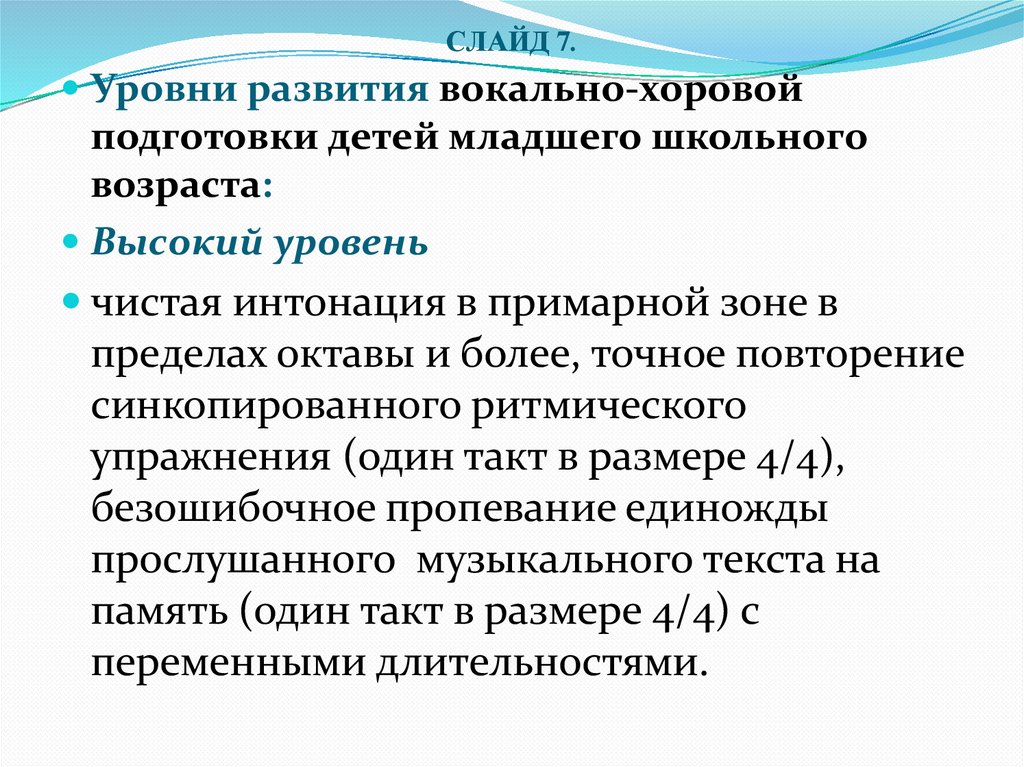 СЛАЙД 7.

Уровни развития вокально-хоровой подготовки детей младшего школьного возраста:

Высокий уровень

чистая интонация в примарной зоне в пределах октавы и более, точное повторение синкопированного ритмического упражнения (один такт в размере 4/4), безошибочное пропевание единожды прослушанного музыкального текста на память (один такт в размере 4/4) с переменными длительностями.